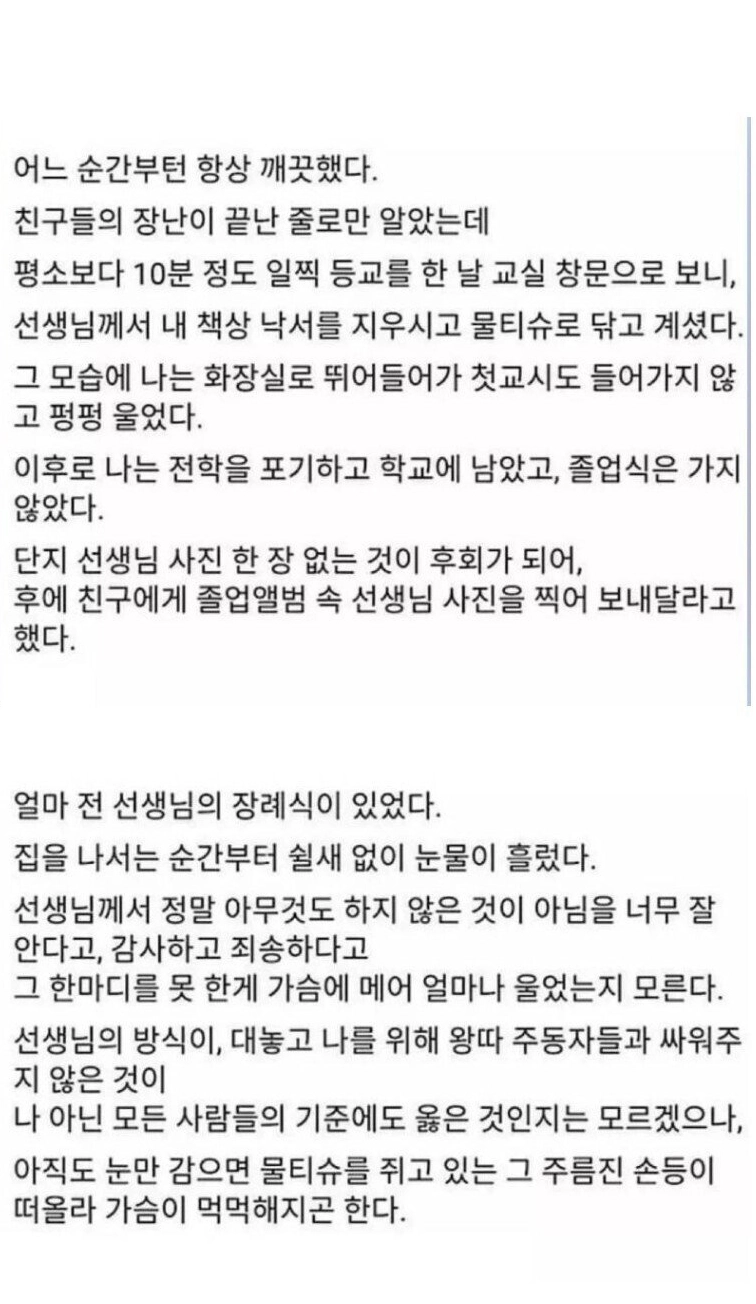 어느 순간부턴 항상 깨끗했다.

친구들의 장난이 끝난 줄로만 알았는데

평소보다 10분 정도 일찍 등교를 한 날 교실 창문으로 보니,

선생님께서 내 책상 낙서를 지우시고 물티슈로 닦고 계셨다.

그 모습에 나는 화장실로 뛰어들어가 첫교시도 들어가지 않고 펑펑 울었다.

이후로 나는 전학을 포기하고 학교에 남았고, 졸업식은 가지 않았다.

단지 선생님 사진 한 장 없는 것이 후회가 되어,
후에 친구에게 졸업앨범 속 선생님 사진을 찍어 보내달라고 했다.

얼마 전 선생님의 장례식이 있었다.

집을 나서는 순간부터 쉴새 없이 눈물이 흘렀다.

선생님께서 정말 아무것도 하지 않은 것이 아님을 너무 잘 안다고, 감사하고 죄송하다고
그 한마디를 못 한게 가슴에 메어 얼마나 울었는지 모른다.

선생님의 방식이, 대놓고 나를 위해 왕따 주동자들과 싸워주지 않은 것이
나 아닌 모든 사람들의 기준에도 옳은 것인지는 모르겠으나,

아직도 눈만 감으면 물티슈를 쥐고 있는 그 주름진 손등이 떠올라 가슴이 먹먹해지곤 한다.